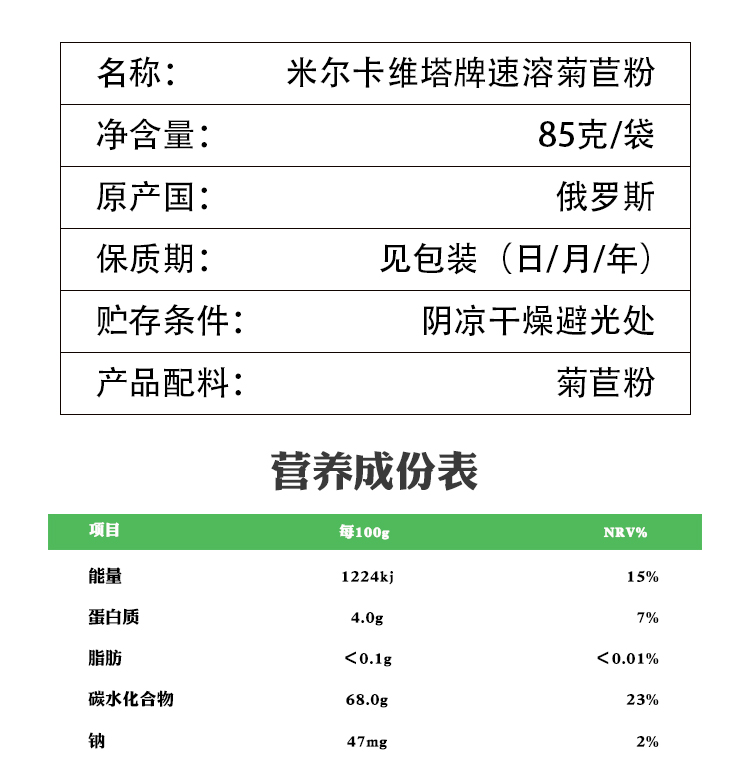 | 名称： | 米尔卡维塔牌速溶菊苣粉 |
|---|---|
| 净含量： | 85克/袋 |
| 原产国： | 俄罗斯 |
| 保质期： | 见包装（日/月/年） |
| 贮存条件： | 阴凉干燥避光处 |
| 产品配料： | 菊苣粉 |

营养成份表

| 项目 | 每100g | NRV% |
|---|---|---|
| 能量 | 1224kj | 15% |
| 蛋白质 | 4.0g | 7% |
| 脂肪 | <0.1g | <0.01% |
| 碳水化合物 | 68.0g | 23% |
| 钠 | 47mg | 2% |